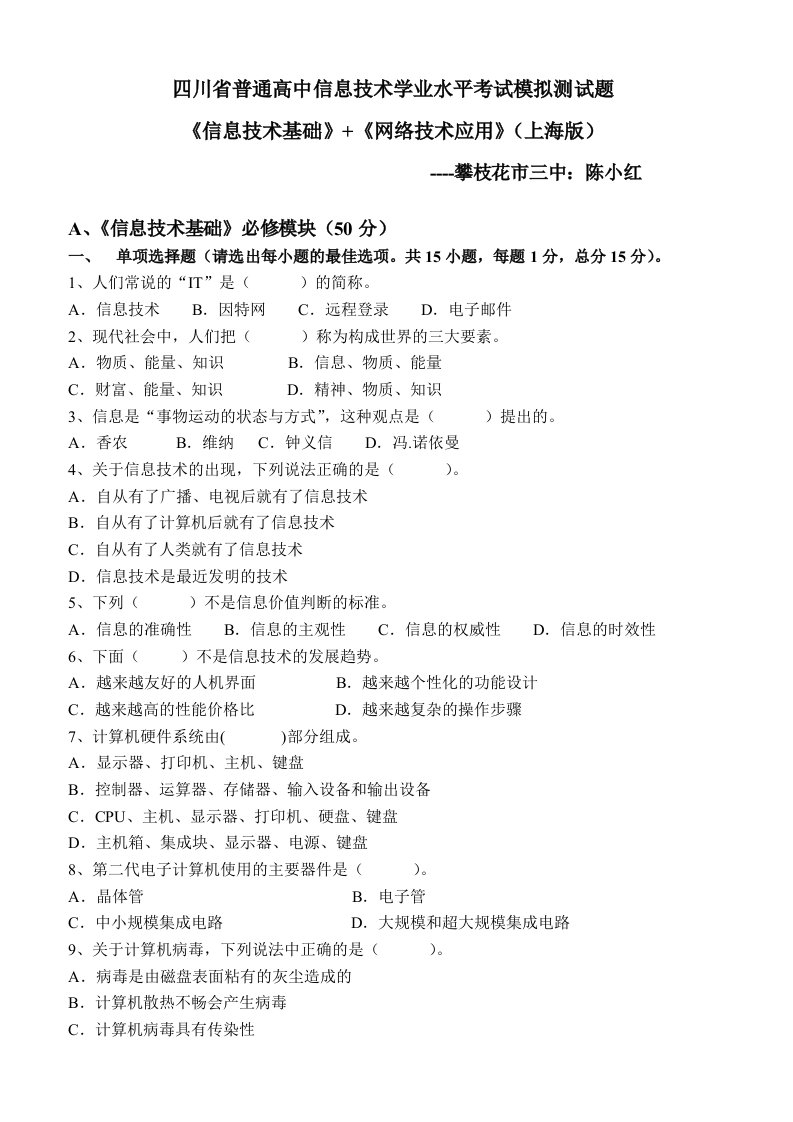 四川省普通高中信息技术学业水平考试模拟测试题

《信息技术基础》+《网络技术应用》（上海版）

----攀枝花市三中：陈小红

A、《信息技术基础》必修模块（50 分）

一、 单项选择题（请选出每小题的最佳选项。共 15 小题，每题 1 分，总分 15 分）。

1、人们常说的“IT”是（ ）的简称。

A．信息技术 B．因特网 C．远程登录 D．电子邮件

2、现代社会中，人们把（ ）称为构成世界的三大要素。

A．物质、能量、知识 B．信息、物质、能量

C．财富、能量、知识 D．精神、物质、知识

3、信息是“事物运动的状态与方式”，这种观点是（ ）提出的。

A．香农 B．维纳 C．钟义信 D．冯.诺依曼

4、关于信息技术的出现，下列说法正确的是（ ）。

A．自从有了广播、电视后就有了信息技术

B．自从有了计算机后就有了信息技术

C．自从有了人类就有了信息技术

D．信息技术是最近发明的技术

5、下列（ ）不是信息价值判断的标准。

A．信息的准确性 B．信息的主观性 C．信息的权威性 D．信息的时效性

6、下面（ ）不是信息技术的发展趋势。

A．越来越友好的人机界面 B．越来越个性化的功能设计

C．越来越高的性能价格比 D．越来越复杂的操作步骤

7、计算机硬件系统由( )部分组成。

A．显示器、打印机、主机、键盘

B．控制器、运算器、存储器、输入设备和输出设备

C．CPU、主机、显示器、打印机、硬盘、键盘

D．主机箱、集成块、显示器、电源、键盘

8、第二代电子计算机使用的主要器件是（ ）。

A．晶体管 B．电子管

C．中小规模集成电路 D．大规模和超大规模集成电路

9、关于计算机病毒，下列说法中正确的是（ ）。

A．病毒是由磁盘表面粘有的灰尘造成的

B．计算机散热不畅会产生病毒

C．计算机病毒具有传染性